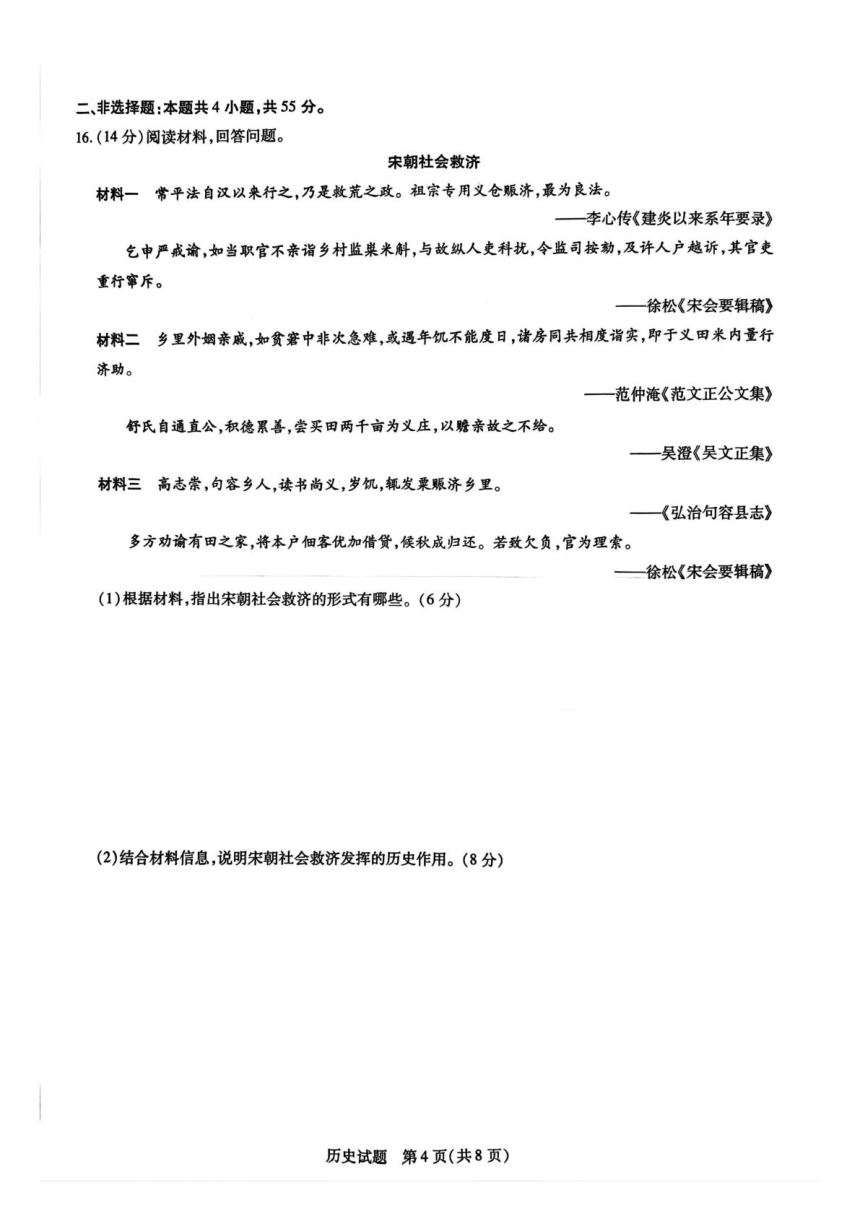 二、非选择题：本题共4小题，共55分。

16.（14分）阅读材料，回答问题。

宋朝社会救济

材料一　常平法自汉以来行之，乃是救荒之政。祖宗专用义仓赈济，最为良法。

——李心传《建炎以来系年要录》

乞申严戒谕，如当职官不亲诣乡村监粜米斛，与故纵人吏科扰，令监司按劾，及许人户越诉，其官吏重行窜斥。

——徐松《宋会要辑稿》

材料二　乡里外姻亲戚，如贫窘中非次急难，或遇年饥不能度日，诸房同共相度诣实，即于义田米内量行济助。

——范仲淹《范文正公文集》

舒氏自通直公，积德累善，尝买田两千亩为义庄，以赡亲故之不给。

——吴澄《吴文正集》

材料三　高志崇，句容乡人，读书尚义，岁饥，辄发粟赈济乡里。

——《弘治句容县志》

多方劝谕有田之家，将本户佃客优加借贷，候秋成归还。若致欠负，官为理索。

——徐松《宋会要辑稿》

（1）根据材料，指出宋朝社会救济的形式有哪些。（6分）

（2）结合材料信息，说明宋朝社会救济发挥的历史作用。（8分）

历史试题　第4页（共8页）